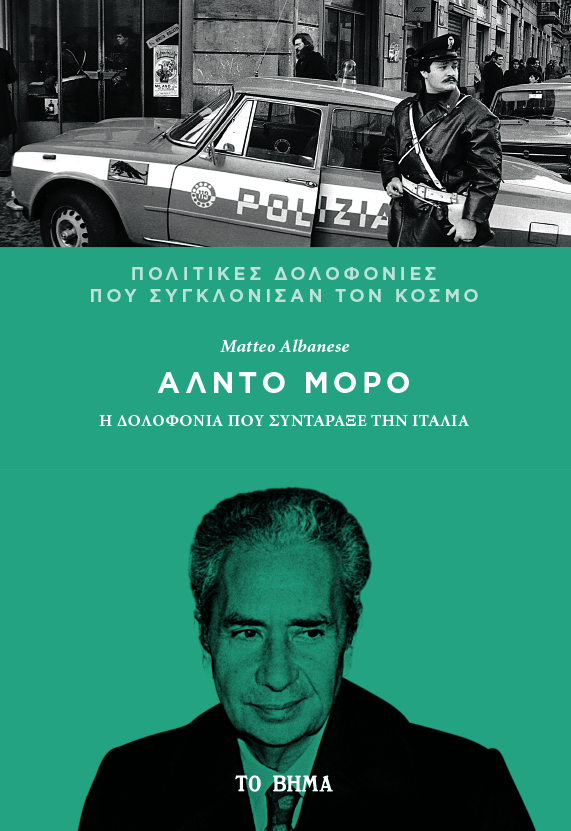 POLIZIA

ΠΟΛΙΤΙΚΕΣ ΔΟΛΟΦΟΝΙΕΣ ΠΟΥ ΣΥΓΚΛΟΝΙΣΑΝ ΤΟΝ ΚΟΣΜΟ

Matteo Albanese

ΑΛΝΤΟ ΜΟΡΟ

Η ΔΟΛΟΦΟΝΙΑ ΠΟΥ ΣΥΝΤΑΡΑΞΕ ΤΗΝ ΙΤΑΛΙΑ

ΤΟ ΒΗΜΑ